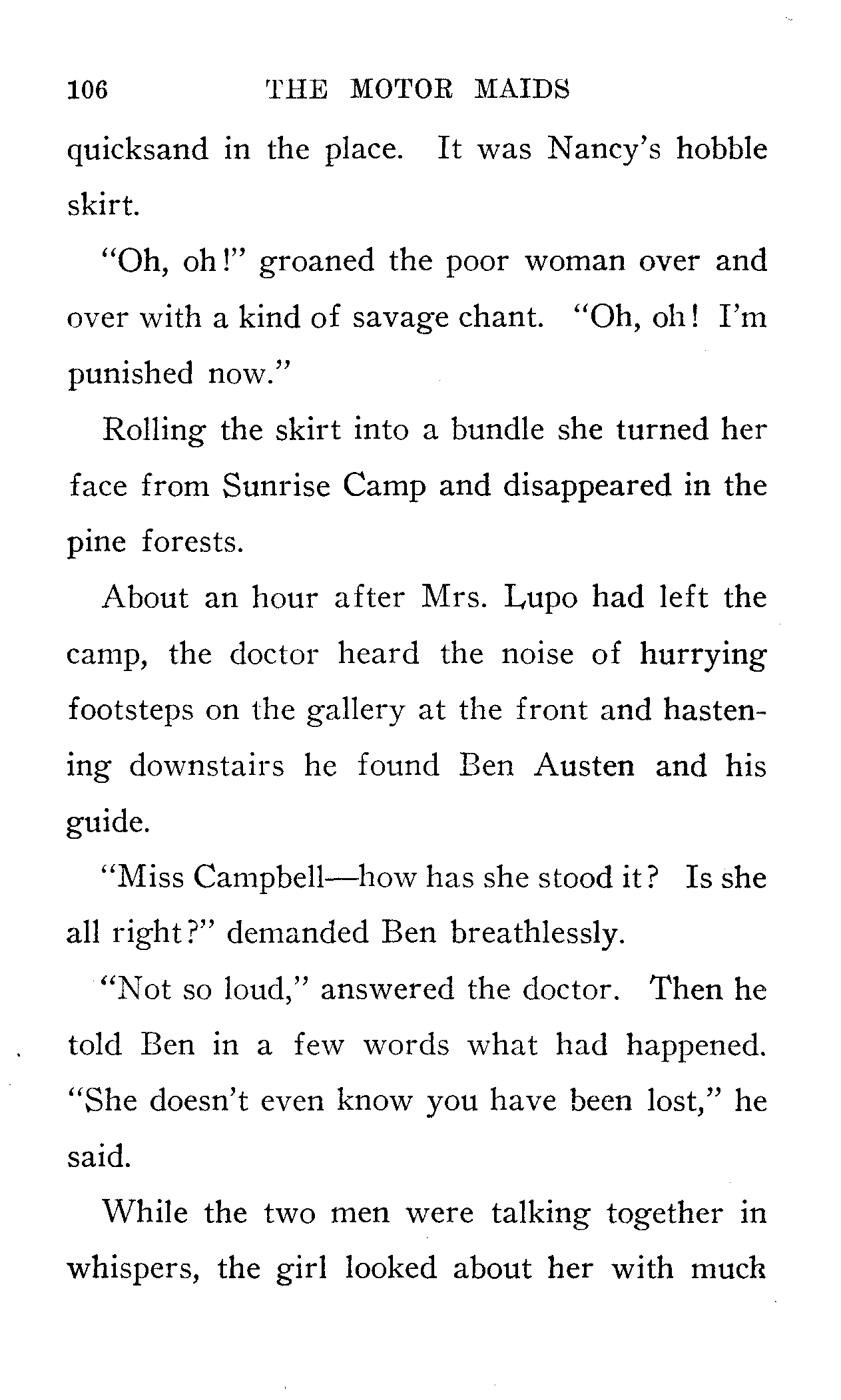 106 THE MOTOR MAIDS

quicksand in the place. It was Nancy's hobble skirt.

"Oh, oh!" groaned the poor woman over and over with a kind of savage chant. "Oh, oh! I'm punished now."

Rolling the skirt into a bundle she turned her face from Sunrise Camp and disappeared in the pine forests.

About an hour after Mrs. Lupo had left the camp, the doctor heard the noise of hurrying footsteps on the gallery at the front and hastening downstairs he found Ben Austen and his guide.

"Miss Campbell—how has she stood it? Is she all right?" demanded Ben breathlessly.

"Not so loud," answered the doctor. Then he told Ben in a few words what had happened. "She doesn't even know you have been lost," he said.

While the two men were talking together in whispers, the girl looked about her with much